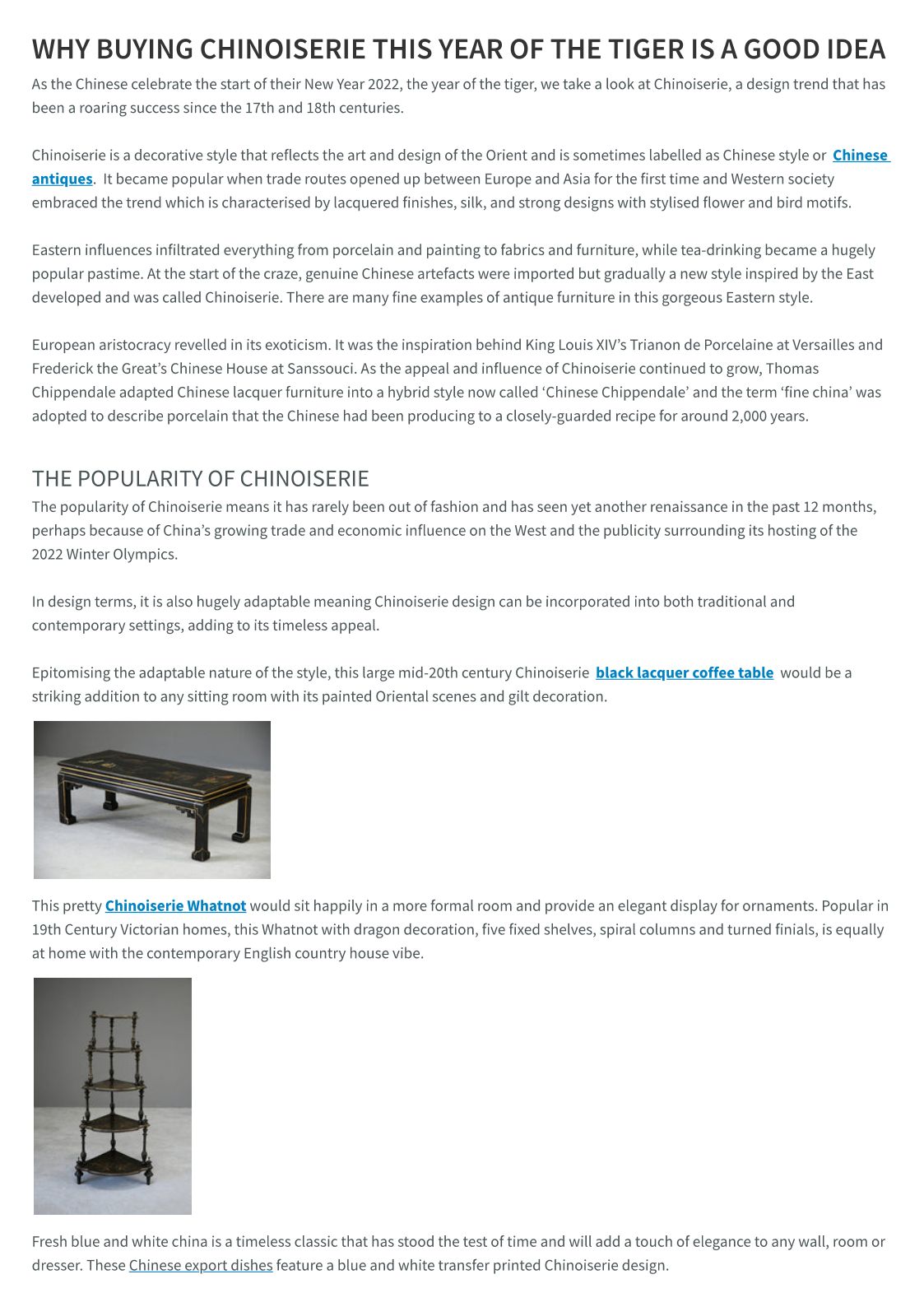 WHY BUYING CHINOISERIE THIS YEAR OF THE TIGER IS A GOOD IDEA

As the Chinese celebrate the start of their New Year 2022, the year of the tiger, we take a look at Chinoiserie, a design trend that has been a roaring success since the 17th and 18th centuries.

Chinoiserie is a decorative style that reflects the art and design of the Orient and is sometimes labelled as Chinese style or Chinese antiques. It became popular when trade routes opened up between Europe and Asia for the first time and Western society embraced the trend which is characterised by lacquered finishes, silk, and strong designs with stylised flower and bird motifs.

Eastern influences infiltrated everything from porcelain and painting to fabrics and furniture, while tea-drinking became a hugely popular pastime. At the start of the craze, genuine Chinese artefacts were imported but gradually a new style inspired by the East developed and was called Chinoiserie. There are many fine examples of antique furniture in this gorgeous Eastern style.

European aristocracy revelled in its exoticism. It was the inspiration behind King Louis XIV's Trianon de Porcelaine at Versailles and Frederick the Great's Chinese House at Sanssouci. As the appeal and influence of Chinoiserie continued to grow, Thomas Chippendale adapted Chinese lacquer furniture into a hybrid style now called 'Chinese Chippendale' and the term 'fine china' was adopted to describe porcelain that the Chinese had been producing to a closely-guarded recipe for around 2,000 years.

THE POPULARITY OF CHINOISERIE

The popularity of Chinoiserie means it has rarely been out of fashion and has seen yet another renaissance in the past 12 months, perhaps because of China's growing trade and economic influence on the West and the publicity surrounding its hosting of the 2022 Winter Olympics.

In design terms, it is also hugely adaptable meaning Chinoiserie design can be incorporated into both traditional and contemporary settings, adding to its timeless appeal.

Epitomising the adaptable nature of the style, this large mid-20th century Chinoiserie black lacquer coffee table would be a striking addition to any sitting room with its painted Oriental scenes and gilt decoration.

This pretty Chinoiserie Whatnot would sit happily in a more formal room and provide an elegant display for ornaments. Popular in 19th Century Victorian homes, this Whatnot with dragon decoration, five fixed shelves, spiral columns and turned finials, is equally at home with the contemporary English country house vibe.

Fresh blue and white china is a timeless classic that has stood the test of time and will add a touch of elegance to any wall, room or dresser. These Chinese export dishes feature a blue and white transfer printed Chinoiserie design.